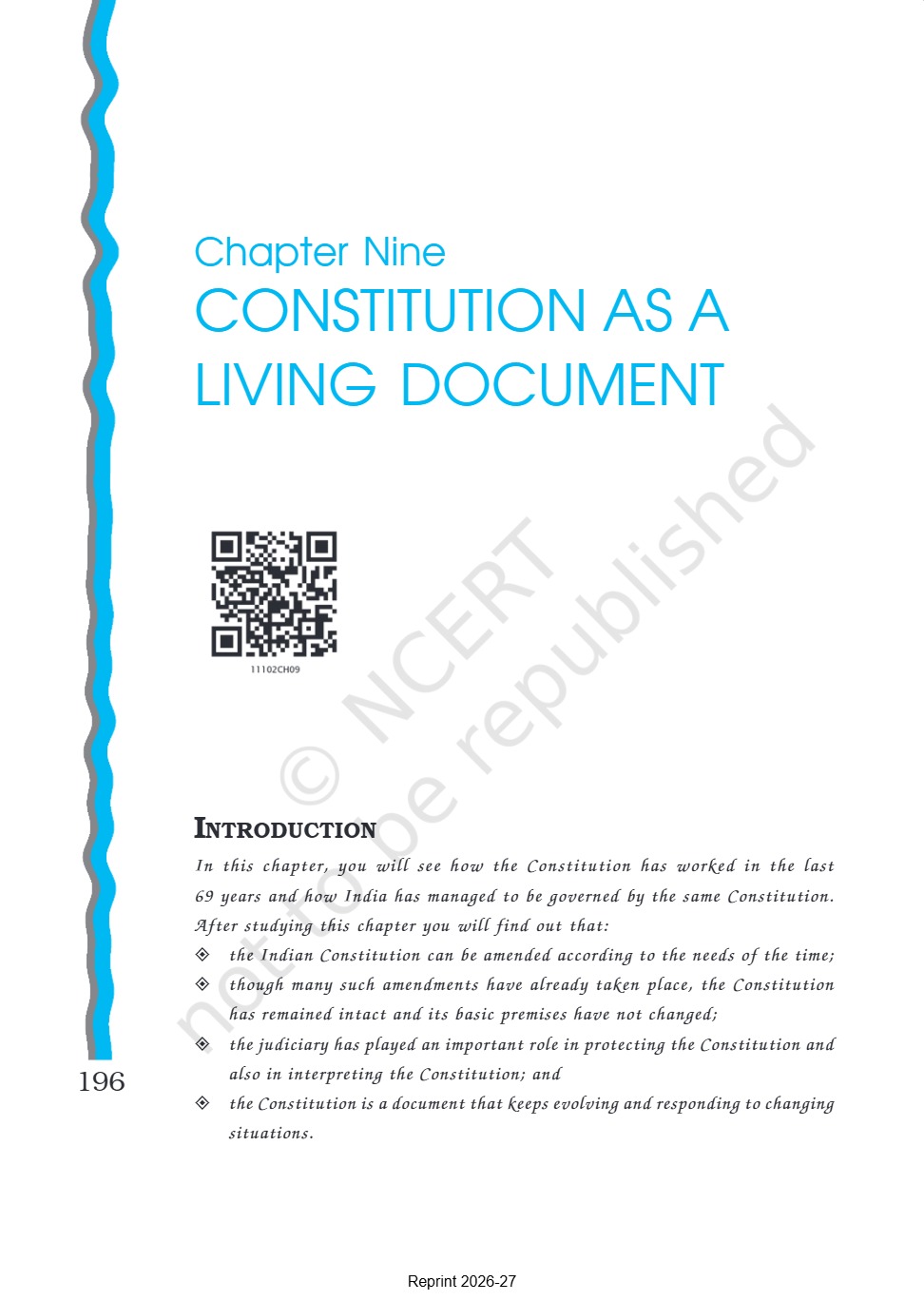 Chapter Nine
CONSTITUTION AS A LIVING DOCUMENT

11102CH09

© NCERT not to be republished

INTRODUCTION

In this chapter, you will see how the Constitution has worked in the last 69 years and how India has managed to be governed by the same Constitution. After studying this chapter you will find out that:

◈ the Indian Constitution can be amended according to the needs of the time;
◈ though many such amendments have already taken place, the Constitution has remained intact and its basic premises have not changed;
◈ the judiciary has played an important role in protecting the Constitution and also in interpreting the Constitution; and
◈ the Constitution is a document that keeps evolving and responding to changing situations.

196

Reprint 2026-27